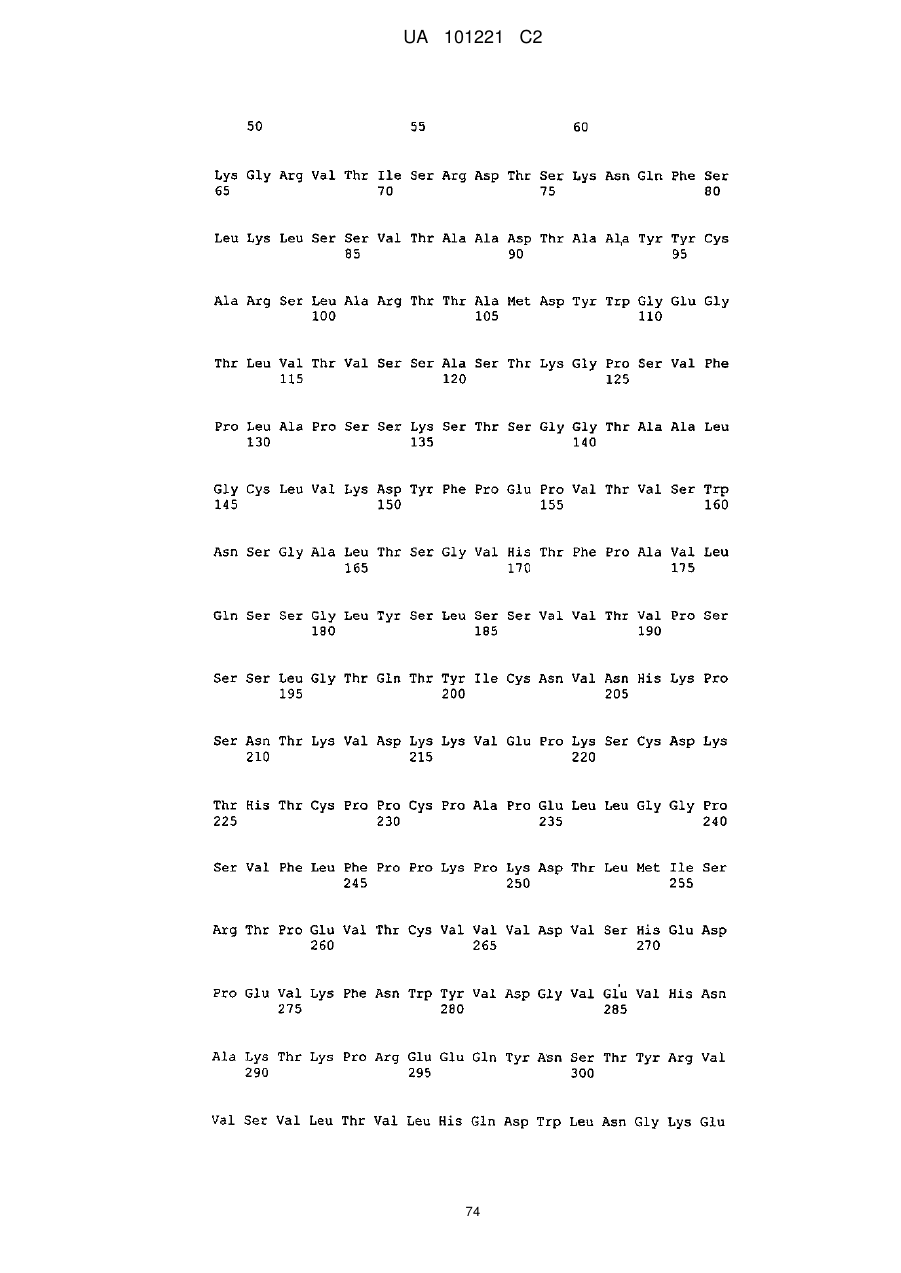 UA 101221 C2

50 55 60

Lys Gly Arg Val Thr Ile Ser Arg Asp Thr Ser Lys Asn Gln Phe Ser
65 70 75 80

Leu Lys Leu Ser Ser Val Thr Ala Ala Asp Thr Ala Ala Tyr Tyr Cys
85 90 95

Ala Arg Ser Leu Ala Arg Thr Thr Ala Met Asp Tyr Trp Gly Glu Gly
100 105 110

Thr Leu Val Thr Val Ser Ser Ala Ser Thr Lys Gly Pro Ser Val Phe
115 120 125

Pro Leu Ala Pro Ser Ser Lys Ser Thr Ser Gly Gly Thr Ala Ala Leu
130 135 140

Gly Cys Leu Val Lys Asp Tyr Phe Pro Glu Pro Val Thr Val Ser Trp
145 150 155 160

Asn Ser Gly Ala Leu Thr Ser Gly Val His Thr Phe Pro Ala Val Leu
165 170 175

Gln Ser Ser Gly Leu Tyr Ser Leu Ser Ser Val Val Thr Val Pro Ser
180 185 190

Ser Ser Leu Gly Thr Gln Thr Tyr Ile Cys Asn Val Asn His Lys Pro
195 200 205

Ser Asn Thr Lys Val Asp Lys Lys Val Glu Pro Lys Ser Cys Asp Lys
210 215 220

Thr His Thr Cys Pro Pro Cys Pro Ala Pro Glu Leu Leu Gly Gly Pro
225 230 235 240

Ser Val Phe Leu Phe Pro Pro Lys Pro Lys Asp Thr Leu Met Ile Ser
245 250 255

Arg Thr Pro Glu Val Thr Cys Val Val Val Asp Val Ser His Glu Asp
260 265 270

Pro Glu Val Lys Phe Asn Trp Tyr Val Asp Gly Val Glu Val His Asn
275 280 285

Ala Lys Thr Lys Pro Arg Glu Glu Gln Tyr Asn Ser Thr Tyr Arg Val
290 295 300

Val Ser Val Leu Thr Val Leu His Gln Asp Trp Leu Asn Gly Lys Glu

74